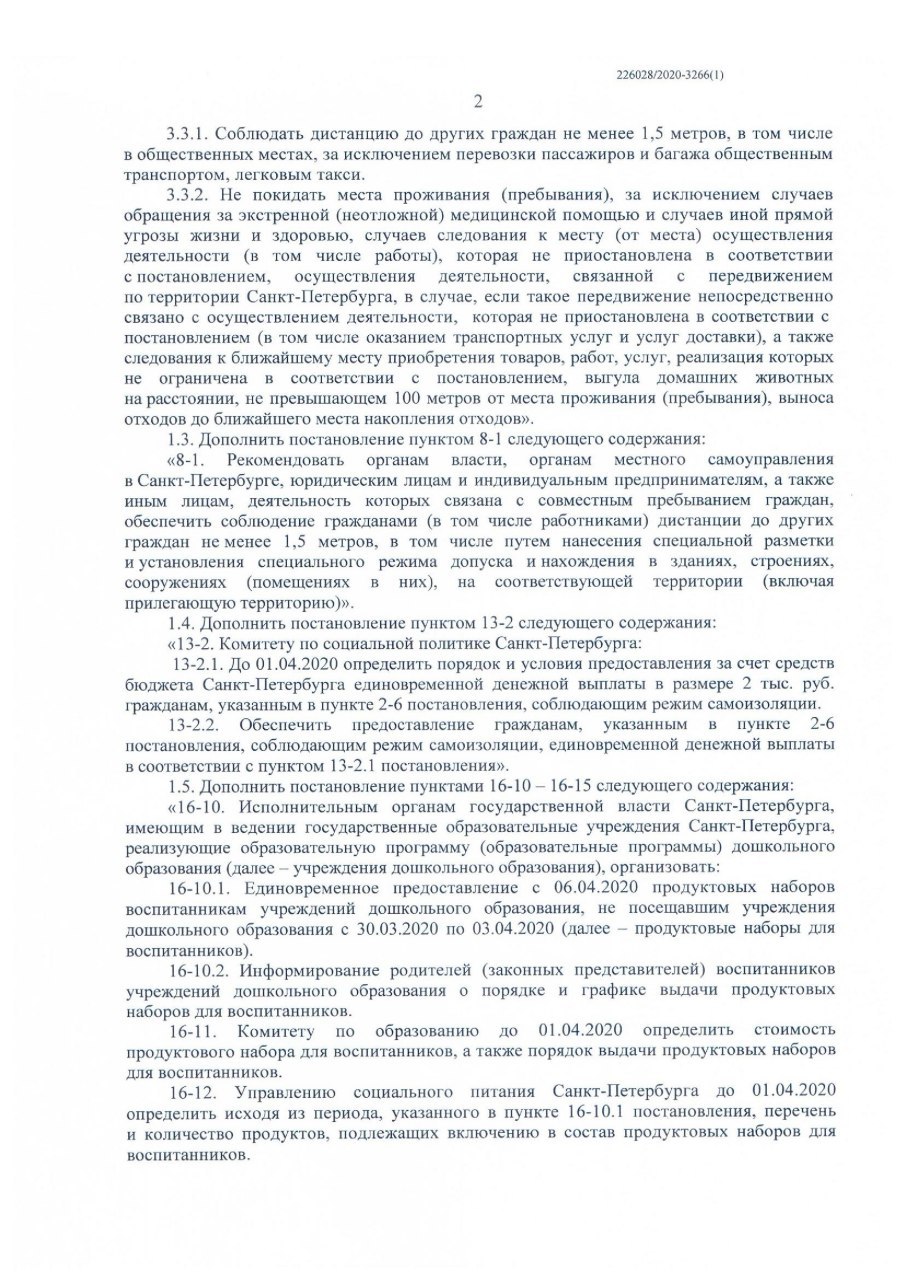 226028/2020-3266(1)

2

3.3.1. Соблюдать дистанцию до других граждан не менее 1,5 метров, в том числе в общественных местах, за исключением перевозки пассажиров и багажа общественным транспортом, легковым такси.

3.3.2. Не покидать места проживания (пребывания), за исключением случаев обращения за экстренной (неотложной) медицинской помощью и случаев иной прямой угрозы жизни и здоровью, случаев следования к месту (от места) осуществления деятельности (в том числе работы), которая не приостановлена в соответствии с постановлением, осуществления деятельности, связанной с передвижением по территории Санкт-Петербурга, в случае, если такое передвижение непосредственно связано с осуществлением деятельности, которая не приостановлена в соответствии с постановлением (в том числе оказанием транспортных услуг и услуг доставки), а также следования к ближайшему месту приобретения товаров, работ, услуг, реализация которых не ограничена в соответствии с постановлением, выгула домашних животных на расстоянии, не превышающем 100 метров от места проживания (пребывания), выноса отходов до ближайшего места накопления отходов».

1.3. Дополнить постановление пунктом 8-1 следующего содержания:

«8-1. Рекомендовать органам власти, органам местного самоуправления в Санкт-Петербурге, юридическим лицам и индивидуальным предпринимателям, а также иным лицам, деятельность которых связана с совместным пребыванием граждан, обеспечить соблюдение гражданами (в том числе работниками) дистанции до других граждан не менее 1,5 метров, в том числе путем нанесения специальной разметки и установления специального режима допуска и нахождения в зданиях, строениях, сооружениях (помещениях в них), на соответствующей территории (включая прилегающую территорию)».

1.4. Дополнить постановление пунктом 13-2 следующего содержания:

«13-2. Комитету по социальной политике Санкт-Петербурга:

13-2.1. До 01.04.2020 определить порядок и условия предоставления за счет средств бюджета Санкт-Петербурга единовременной денежной выплаты в размере 2 тыс. руб. гражданам, указанным в пункте 2-6 постановления, соблюдающим режим самоизоляции.

13-2.2. Обеспечить предоставление гражданам, указанным в пункте 2-6 постановления, соблюдающим режим самоизоляции, единовременной денежной выплаты в соответствии с пунктом 13-2.1 постановления».

1.5. Дополнить постановление пунктами 16-10 – 16-15 следующего содержания:

«16-10. Исполнительным органам государственной власти Санкт-Петербурга, имеющим в ведении государственные образовательные учреждения Санкт-Петербурга, реализующие образовательную программу (образовательные программы) дошкольного образования (далее – учреждения дошкольного образования), организовать:

16-10.1. Единовременное предоставление с 06.04.2020 продуктовых наборов воспитанникам учреждений дошкольного образования, не посещавшим учреждения дошкольного образования с 30.03.2020 по 03.04.2020 (далее – продуктовые наборы для воспитанников).

16-10.2. Информирование родителей (законных представителей) воспитанников учреждений дошкольного образования о порядке и графике выдачи продуктовых наборов для воспитанников.

16-11. Комитету по образованию до 01.04.2020 определить стоимость продуктового набора для воспитанников, а также порядок выдачи продуктовых наборов для воспитанников.

16-12. Управлению социального питания Санкт-Петербурга до 01.04.2020 определить исходя из периода, указанного в пункте 16-10.1 постановления, перечень и количество продуктов, подлежащих включению в состав продуктовых наборов для воспитанников.